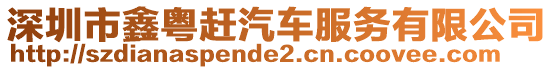 深圳市鑫粤赶汽车服务有限公司
http://szdianaspende2.cn.coovee.com